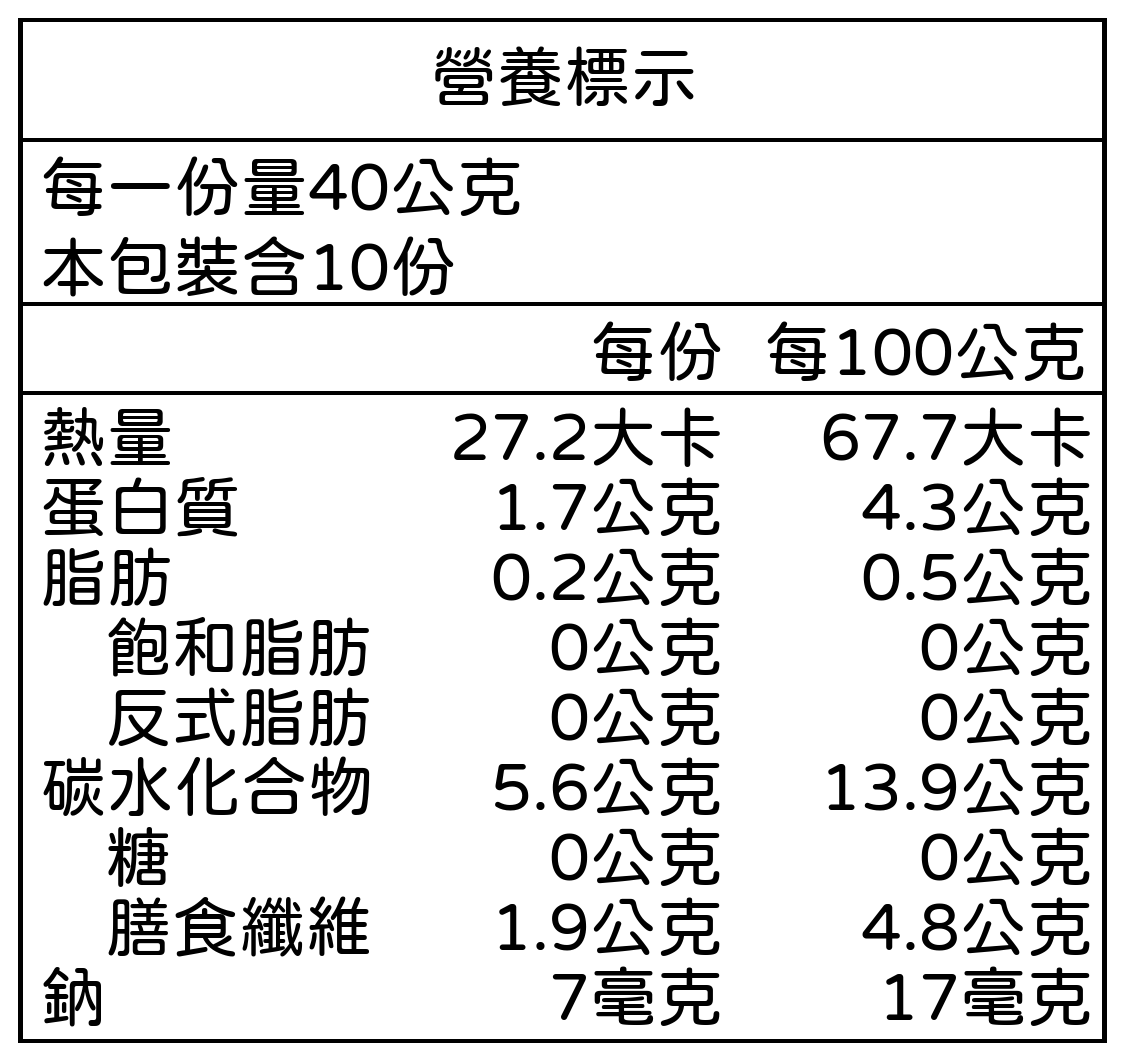 營養標示

每一份量40公克
本包裝含10份

| | 每份 | 每100公克 |
|---|---|---|
| 熱量 | 27.2大卡 | 67.7大卡 |
| 蛋白質 | 1.7公克 | 4.3公克 |
| 脂肪 | 0.2公克 | 0.5公克 |
| 飽和脂肪 | 0公克 | 0公克 |
| 反式脂肪 | 0公克 | 0公克 |
| 碳水化合物 | 5.6公克 | 13.9公克 |
| 糖 | 0公克 | 0公克 |
| 膳食纖維 | 1.9公克 | 4.8公克 |
| 鈉 | 7毫克 | 17毫克 |